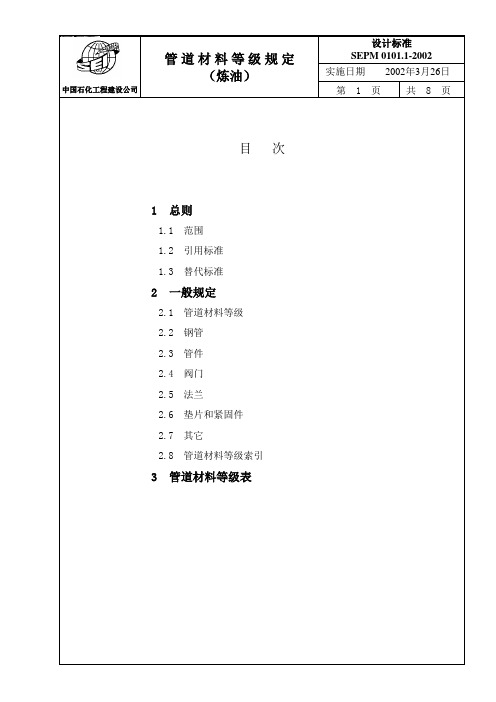 SEI

中国石化工程建设公司

管道材料等级规定
（炼油）

设计标准
SEPM 0101.1-2002

实施日期　2002年3月26日

第 1 页　共 8 页

目　次

1　总则

1.1　范围

1.2　引用标准

1.3　替代标准

2　一般规定

2.1　管道材料等级

2.2　钢管

2.3　管件

2.4　阀门

2.5　法兰

2.6　垫片和紧固件

2.7　其它

2.8　管道材料等级索引

3　管道材料等级表